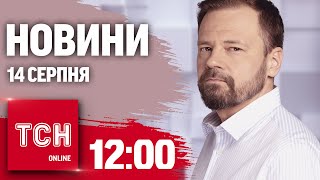 НОВИНИ
14 СЕРПНЯ

ТСН
ONLINE

12:00